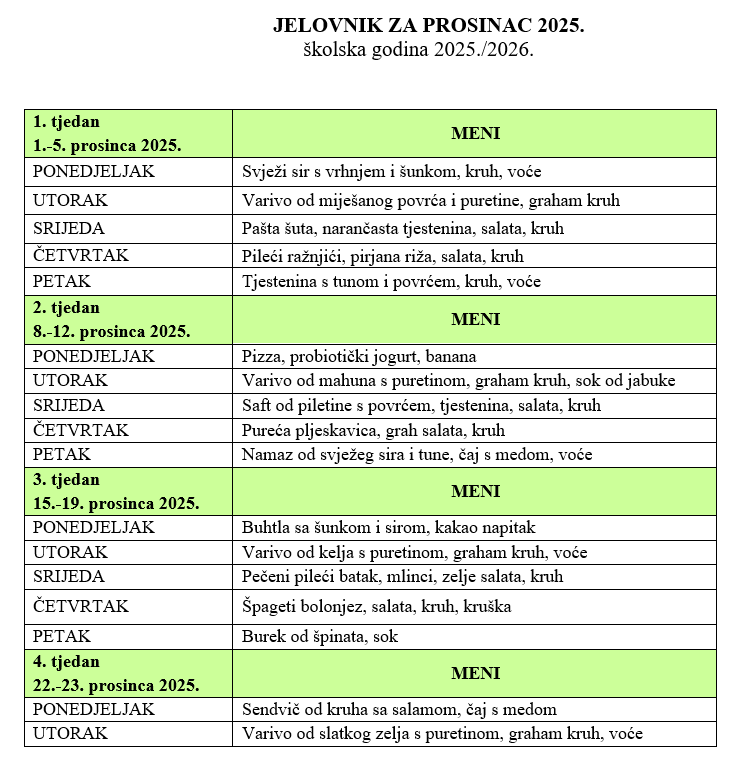 JELOVNIK ZA PROSINAC 2025.
školska godina 2025./2026.

| 1. tjedan 1.-5. prosinca 2025. | MENI |
|---|---|
| PONEDJELJAK | Svježi sir s vrhnjem i šunkom, kruh, voće |
| UTORAK | Varivo od miješanog povrća i puretine, graham kruh |
| SRIJEDA | Pašta šuta, narančasta tjestenina, salata, kruh |
| ČETVRTAK | Pileći ražnjići, pirjana riža, salata, kruh |
| PETAK | Tjestenina s tunom i povrćem, kruh, voće |
| 2. tjedan 8.-12. prosinca 2025. | MENI |
| PONEDJELJAK | Pizza, probiotički jogurt, banana |
| UTORAK | Varivo od mahuna s puretinom, graham kruh, sok od jabuke |
| SRIJEDA | Saft od piletine s povrćem, tjestenina, salata, kruh |
| ČETVRTAK | Pureća pljeskavica, grah salata, kruh |
| PETAK | Namaz od svježeg sira i tune, čaj s medom, voće |
| 3. tjedan 15.-19. prosinca 2025. | MENI |
| PONEDJELJAK | Buhtla sa šunkom i sirom, kakao napitak |
| UTORAK | Varivo od kelja s puretinom, graham kruh, voće |
| SRIJEDA | Pečeni pileći batak, mlinci, zelje salata, kruh |
| ČETVRTAK | Špageti bolonjez, salata, kruh, kruška |
| PETAK | Burek od špinata, sok |
| 4. tjedan 22.-23. prosinca 2025. | MENI |
| PONEDJELJAK | Sendvič od kruha sa salamom, čaj s medom |
| UTORAK | Varivo od slatkog zelja s puretinom, graham kruh, voće |